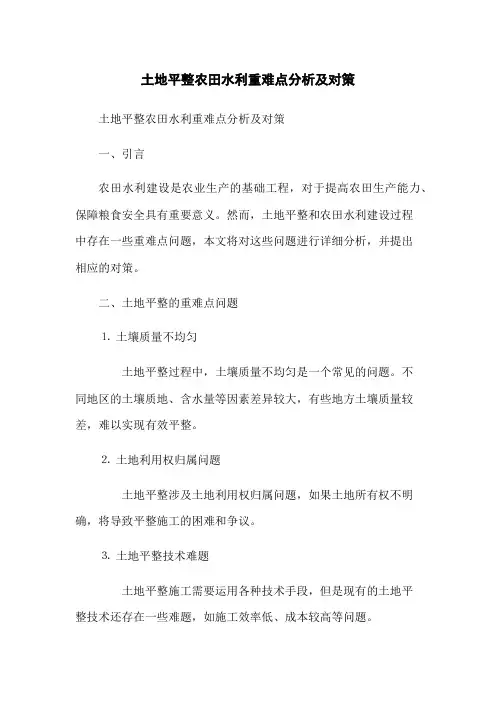 土地平整农田水利重难点分析及对策

土地平整农田水利重难点分析及对策

一、引言

农田水利建设是农业生产的基础工程，对于提高农田生产能力、保障粮食安全具有重要意义。然而，土地平整和农田水利建设过程中存在一些重难点问题，本文将对这些问题进行详细分析，并提出相应的对策。

二、土地平整的重难点问题

1. 土壤质量不均匀

土地平整过程中，土壤质量不均匀是一个常见的问题。不同地区的土壤质地、含水量等因素差异较大，有些地方土壤质量较差，难以实现有效平整。

2. 土地利用权归属问题

土地平整涉及土地利用权归属问题，如果土地所有权不明确，将导致平整施工的困难和争议。

3. 土地平整技术难题

土地平整施工需要运用各种技术手段，但是现有的土地平整技术还存在一些难题，如施工效率低、成本较高等问题。